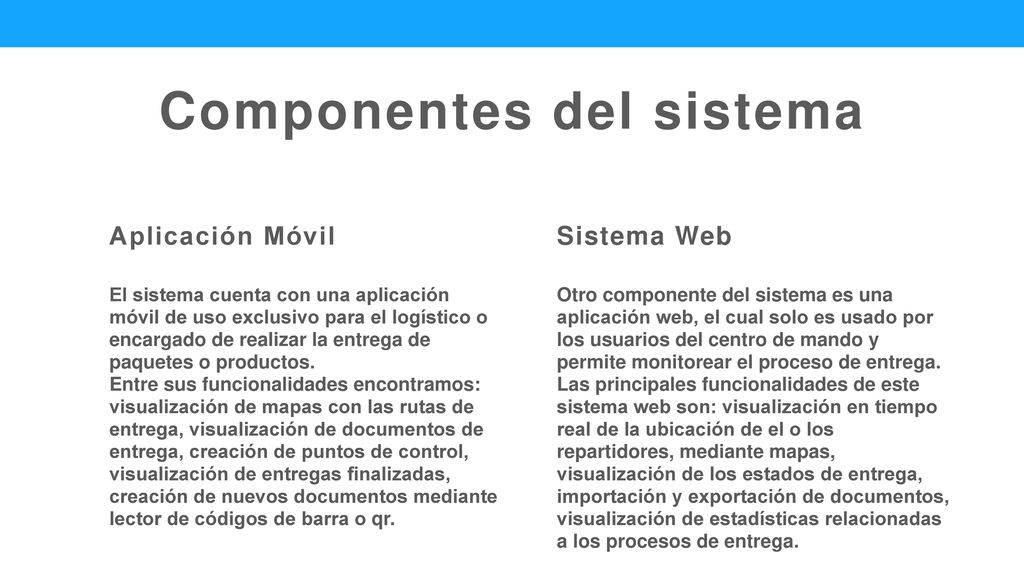 Componentes del sistema

Aplicación Móvil

El sistema cuenta con una aplicación móvil de uso exclusivo para el logístico o encargado de realizar la entrega de paquetes o productos.
Entre sus funcionalidades encontramos: visualización de mapas con las rutas de entrega, visualización de documentos de entrega, creación de puntos de control, visualización de entregas finalizadas, creación de nuevos documentos mediante lector de códigos de barra o qr.

Sistema Web

Otro componente del sistema es una aplicación web, el cual solo es usado por los usuarios del centro de mando y permite monitorear el proceso de entrega.
Las principales funcionalidades de este sistema web son: visualización en tiempo real de la ubicación de el o los repartidores, mediante mapas, visualización de los estados de entrega, importación y exportación de documentos, visualización de estadísticas relacionadas a los procesos de entrega.